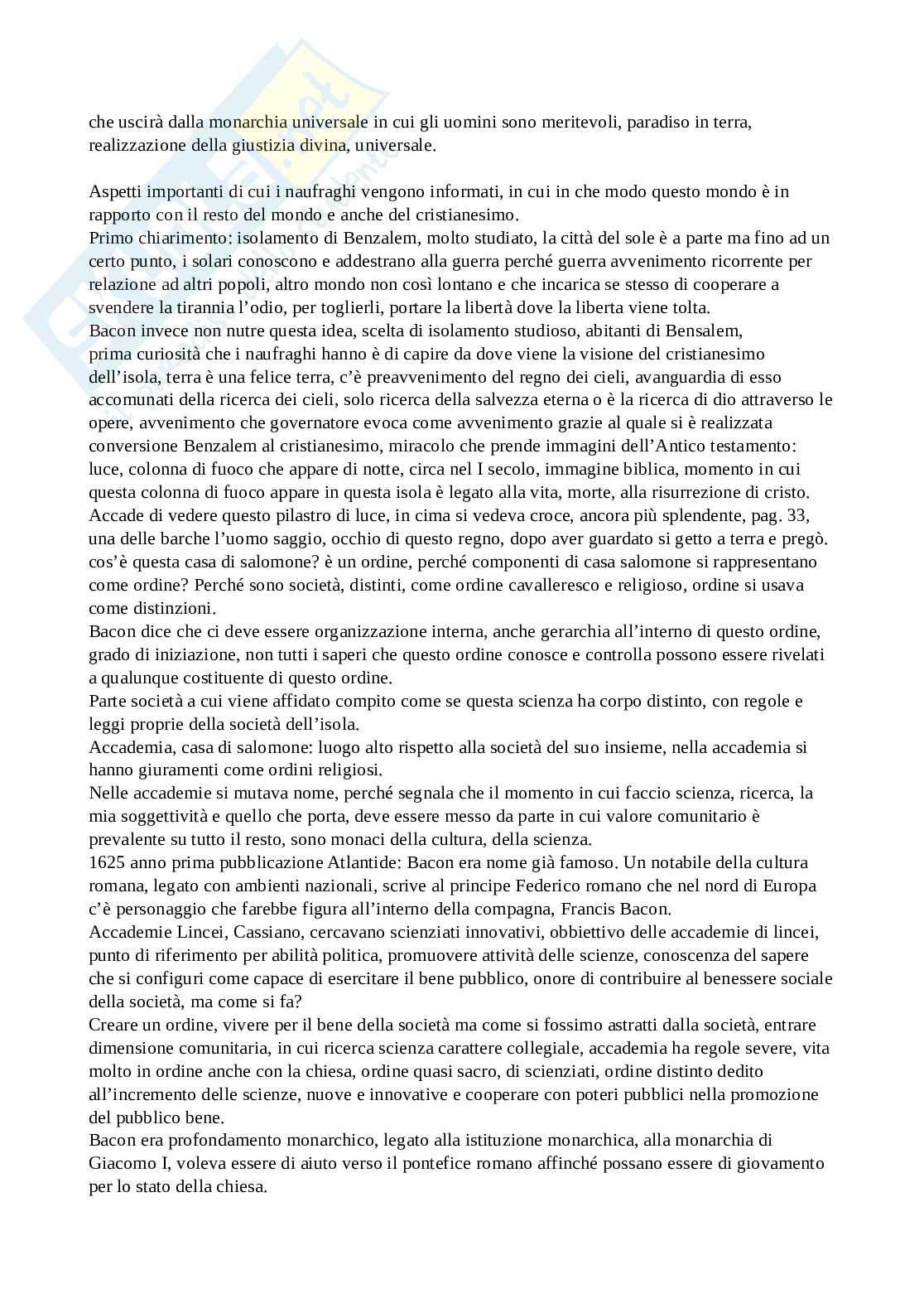 che uscirà dalla monarchia universale in cui gli uomini sono meritevoli, paradiso in terra, realizzazione della giustizia divina, universale.

Aspetti importanti di cui i naufraghi vengono informati, in cui in che modo questo mondo è in rapporto con il resto del mondo e anche del cristianesimo.
Primo chiarimento: isolamento di Benzalem, molto studiato, la città del sole è a parte ma fino ad un certo punto, i solari conoscono e addestrano alla guerra perché guerra avvenimento ricorrente per relazione ad altri popoli, altro mondo non così lontano e che incarica se stesso di cooperare a svendere la tirannia l'odio, per toglierli, portare la libertà dove la liberta viene tolta.
Bacon invece non nutre questa idea, scelta di isolamento studioso, abitanti di Bensalem, prima curiosità che i naufraghi hanno è di capire da dove viene la visione del cristianesimo dell'isola, terra è una felice terra, c'è preavvenimento del regno dei cieli, avanguardia di esso accomunati della ricerca dei cieli, solo ricerca della salvezza eterna o è la ricerca di dio attraverso le opere, avvenimento che governatore evoca come avvenimento grazie al quale si è realizzata conversione Benzalem al cristianesimo, miracolo che prende immagini dell'Antico testamento: luce, colonna di fuoco che appare di notte, circa nel I secolo, immagine biblica, momento in cui questa colonna di fuoco appare in questa isola è legato alla vita, morte, alla risurrezione di cristo.
Accade di vedere questo pilastro di luce, in cima si vedeva croce, ancora più splendente, pag. 33, una delle barche l'uomo saggio, occhio di questo regno, dopo aver guardato si getto a terra e pregò.
cos'è questa casa di salomone? è un ordine, perché componenti di casa salomone si rappresentano come ordine? Perché sono società, distinti, come ordine cavalleresco e religioso, ordine si usava come distinzioni.
Bacon dice che ci deve essere organizzazione interna, anche gerarchia all'interno di questo ordine, grado di iniziazione, non tutti i saperi che questo ordine conosce e controlla possono essere rivelati a qualunque costituente di questo ordine.
Parte società a cui viene affidato compito come se questa scienza ha corpo distinto, con regole e leggi proprie della società dell'isola.
Accademia, casa di salomone: luogo alto rispetto alla società del suo insieme, nella accademia si hanno giuramenti come ordini religiosi.
Nelle accademie si mutava nome, perché segnala che il momento in cui faccio scienza, ricerca, la mia soggettività e quello che porta, deve essere messo da parte in cui valore comunitario è prevalente su tutto il resto, sono monaci della cultura, della scienza.
1625 anno prima pubblicazione Atlantide: Bacon era nome già famoso. Un notabile della cultura romana, legato con ambienti nazionali, scrive al principe Federico romano che nel nord di Europa c'è personaggio che farebbe figura all'interno della compagna, Francis Bacon.
Accademie Lincei, Cassiano, cercavano scienziati innovativi, obbiettivo delle accademie di lincei, punto di riferimento per abilità politica, promuovere attività delle scienze, conoscenza del sapere che si configuri come capace di esercitare il bene pubblico, onore di contribuire al benessere sociale della società, ma come si fa?
Creare un ordine, vivere per il bene della società ma come si fossimo astratti dalla società, entrare dimensione comunitaria, in cui ricerca scienza carattere collegiale, accademia ha regole severe, vita molto in ordine anche con la chiesa, ordine quasi sacro, di scienziati, ordine distinto dedito all'incremento delle scienze, nuove e innovative e cooperare con poteri pubblici nella promozione del pubblico bene.
Bacon era profondamento monarchico, legato alla istituzione monarchica, alla monarchia di Giacomo I, voleva essere di aiuto verso il pontefice romano affinché possano essere di giovamento per lo stato della chiesa.